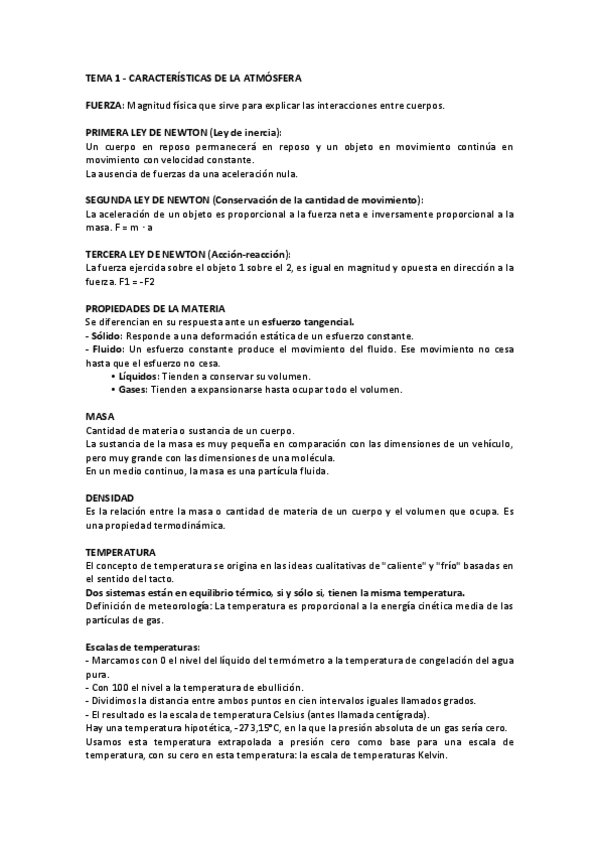 TEMA 1 - CARACTERÍSTICAS DE LA ATMÓSFERA

FUERZA: Magnitud física que sirve para explicar las interacciones entre cuerpos.

PRIMERA LEY DE NEWTON (Ley de inercia):
Un cuerpo en reposo permanecerá en reposo y un objeto en movimiento continúa en movimiento con velocidad constante.
La ausencia de fuerzas da una aceleración nula.

SEGUNDA LEY DE NEWTON (Conservación de la cantidad de movimiento):
La aceleración de un objeto es proporcional a la fuerza neta e inversamente proporcional a la masa. F = m · a

TERCERA LEY DE NEWTON (Acción-reacción):
La fuerza ejercida sobre el objeto 1 sobre el 2, es igual en magnitud y opuesta en dirección a la fuerza. F1 = -F2

PROPIEDADES DE LA MATERIA
Se diferencian en su respuesta ante un esfuerzo tangencial.
- Sólido: Responde a una deformación estática de un esfuerzo constante.
- Fluido: Un esfuerzo constante produce el movimiento del fluido. Ese movimiento no cesa hasta que el esfuerzo no cesa.
• Líquidos: Tienden a conservar su volumen.
• Gases: Tienden a expansionarse hasta ocupar todo el volumen.

MASA
Cantidad de materia o sustancia de un cuerpo.
La sustancia de la masa es muy pequeña en comparación con las dimensiones de un vehículo, pero muy grande con las dimensiones de una molécula.
En un medio continuo, la masa es una partícula fluida.

DENSIDAD
Es la relación entre la masa o cantidad de materia de un cuerpo y el volumen que ocupa. Es una propiedad termodinámica.

TEMPERATURA
El concepto de temperatura se origina en las ideas cualitativas de "caliente" y "frío" basadas en el sentido del tacto.
Dos sistemas están en equilibrio térmico, si y sólo si, tienen la misma temperatura.
Definición de meteorología: La temperatura es proporcional a la energía cinética media de las partículas de gas.

Escalas de temperaturas:
- Marcamos con 0 el nivel del líquido del termómetro a la temperatura de congelación del agua pura.
- Con 100 el nivel a la temperatura de ebullición.
- Dividimos la distancia entre ambos puntos en cien intervalos iguales llamados grados.
- El resultado es la escala de temperatura Celsius (antes llamada centígrada).
Hay una temperatura hipotética, -273,15°C, en la que la presión absoluta de un gas sería cero.
Usamos esta temperatura extrapolada a presión cero como base para una escala de temperatura, con su cero en esta temperatura: la escala de temperaturas Kelvin.